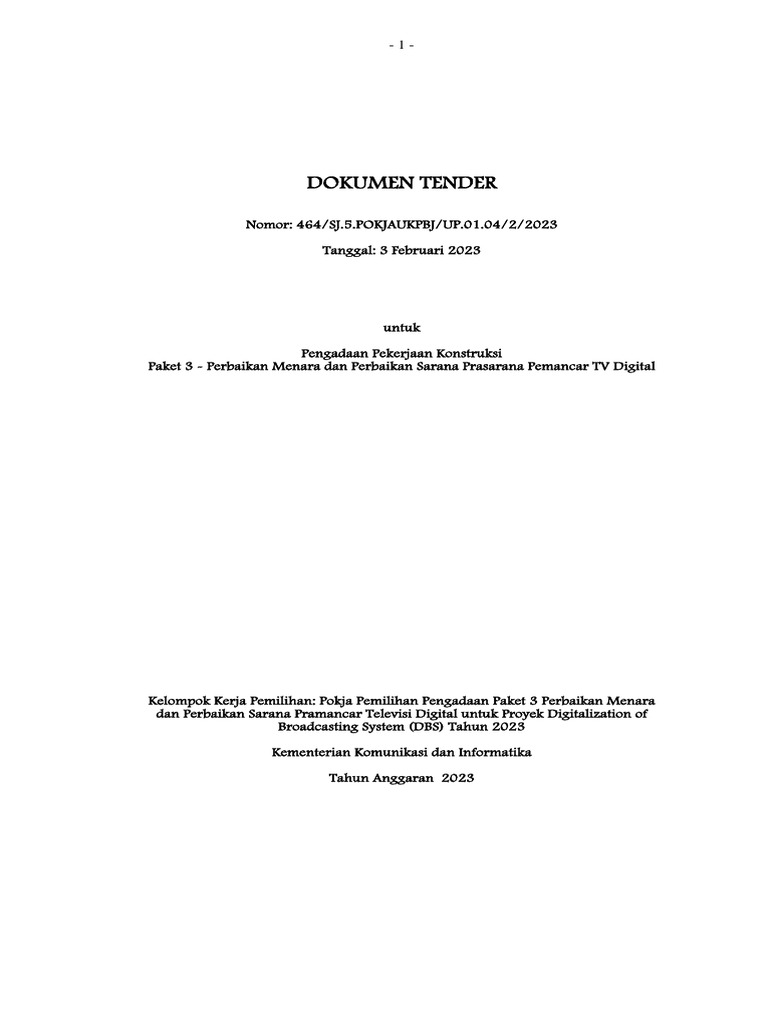 - 1 -

DOKUMEN TENDER

Nomor: 464/SJ.5.POKJAUKPBJ/UP.01.04/2/2023

Tanggal: 3 Februari 2023

untuk

Pengadaan Pekerjaan Konstruksi
Paket 3 - Perbaikan Menara dan Perbaikan Sarana Prasarana Pemancar TV Digital

Kelompok Kerja Pemilihan: Pokja Pemilihan Pengadaan Paket 3 Perbaikan Menara dan Perbaikan Sarana Pramancar Televisi Digital untuk Proyek Digitalization of Broadcasting System (DBS) Tahun 2023

Kementerian Komunikasi dan Informatika

Tahun Anggaran 2023